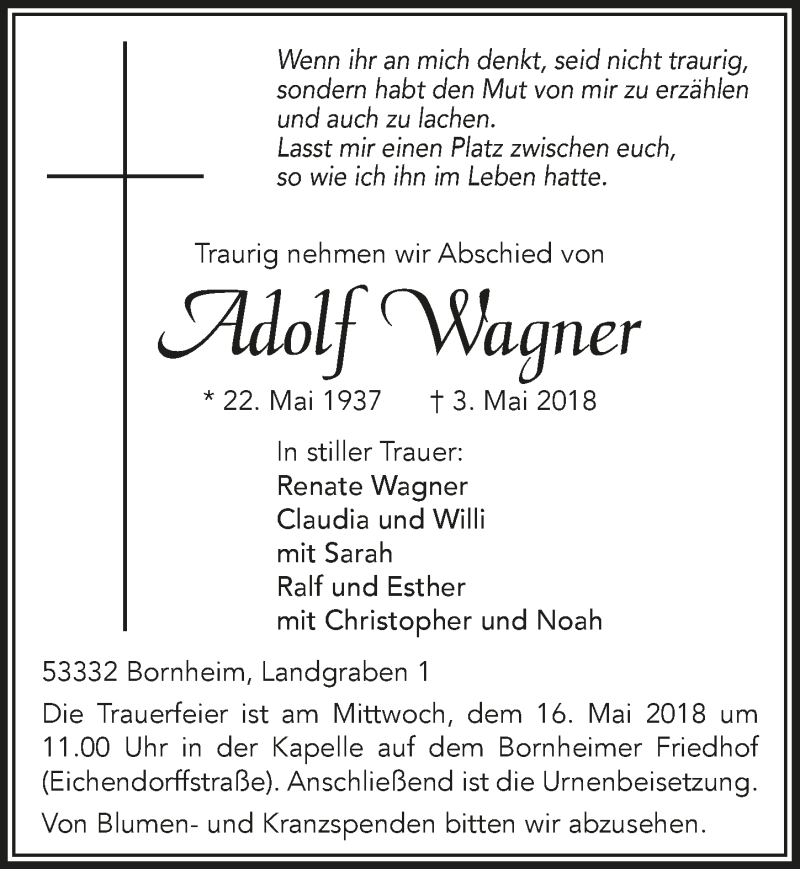 Wenn ihr an mich denkt, seid nicht traurig, sondern habt den Mut von mir zu erzählen und auch zu lachen.
Lasst mir einen Platz zwischen euch, so wie ich ihn im Leben hatte.

Traurig nehmen wir Abschied von

Adolf Wagner

* 22. Mai 1937 † 3. Mai 2018

In stiller Trauer:
Renate Wagner
Claudia und Willi
mit Sarah
Ralf und Esther
mit Christopher und Noah

53332 Bornheim, Landgraben 1

Die Trauerfeier ist am Mittwoch, dem 16. Mai 2018 um 11.00 Uhr in der Kapelle auf dem Bornheimer Friedhof (Eichendorffstraße). Anschließend ist die Urnenbeisetzung.

Von Blumen- und Kranzspenden bitten wir abzusehen.